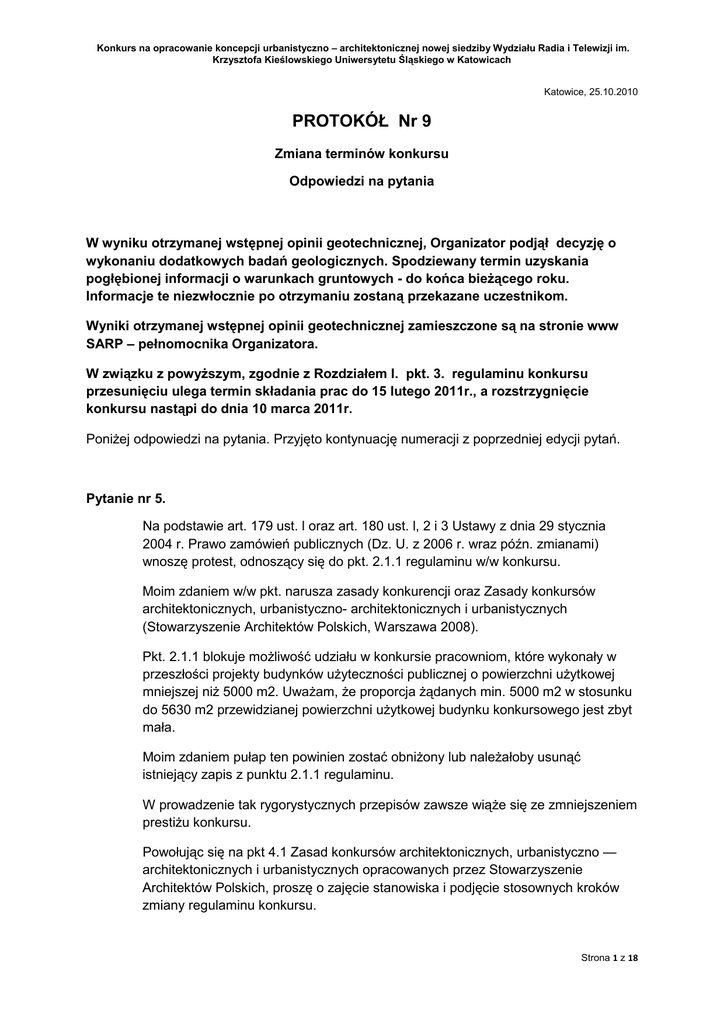 Konkurs na opracowanie koncepcji urbanistyczno – architektonicznej nowej siedziby Wydziału Radia i Telewizji im. Krzysztofa Kieślowskiego Uniwersytetu Śląskiego w Katowicach

Katowice, 25.10.2010

PROTOKÓŁ Nr 9

Zmiana terminów konkursu

Odpowiedzi na pytania

W wyniku otrzymanej wstępnej opinii geotechnicznej, Organizator podjął decyzję o wykonaniu dodatkowych badań geologicznych. Spodziewany termin uzyskania pogłębionej informacji o warunkach gruntowych - do końca bieżącego roku. Informacje te niezwłocznie po otrzymaniu zostaną przekazane uczestnikom.

Wyniki otrzymanej wstępnej opinii geotechnicznej zamieszczone są na stronie www SARP – pełnomocnika Organizatora.

W związku z powyższym, zgodnie z Rozdziałem I. pkt. 3. regulaminu konkursu przesunięciu ulega termin składania prac do 15 lutego 2011r., a rozstrzygnięcie konkursu nastąpi do dnia 10 marca 2011r.

Poniżej odpowiedzi na pytania. Przyjęto kontynuację numeracji z poprzedniej edycji pytań.

Pytanie nr 5.

Na podstawie art. 179 ust. l oraz art. 180 ust. l, 2 i 3 Ustawy z dnia 29 stycznia 2004 r. Prawo zamówień publicznych (Dz. U. z 2006 r. wraz późn. zmianami) wnoszę protest, odnoszący się do pkt. 2.1.1 regulaminu w/w konkursu.

Moim zdaniem w/w pkt. narusza zasady konkurencji oraz Zasady konkursów architektonicznych, urbanistyczno- architektonicznych i urbanistycznych (Stowarzyszenie Architektów Polskich, Warszawa 2008).

Pkt. 2.1.1 blokuje możliwość udziału w konkursie pracowniom, które wykonały w przeszłości projekty budynków użyteczności publicznej o powierzchni użytkowej mniejszej niż 5000 m2. Uważam, że proporcja żądanych min. 5000 m2 w stosunku do 5630 m2 przewidzianej powierzchni użytkowej budynku konkursowego jest zbyt mała.

Moim zdaniem pułap ten powinien zostać obniżony lub należałoby usunąć istniejący zapis z punktu 2.1.1 regulaminu.

W prowadzenie tak rygorystycznych przepisów zawsze wiąże się ze zmniejszeniem prestiżu konkursu.

Powołując się na pkt 4.1 Zasad konkursów architektonicznych, urbanistyczno — architektonicznych i urbanistycznych opracowanych przez Stowarzyszenie Architektów Polskich, proszę o zajęcie stanowiska i podjęcie stosownych kroków zmiany regulaminu konkursu.

Strona 1 z 18